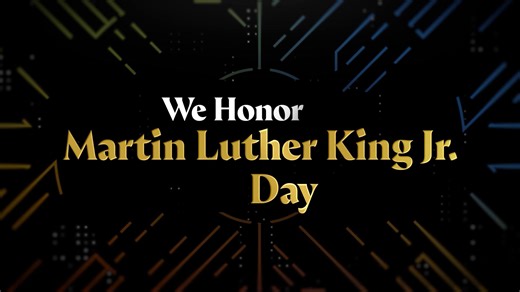 We Honor
Martin Luther King Jr.
Day